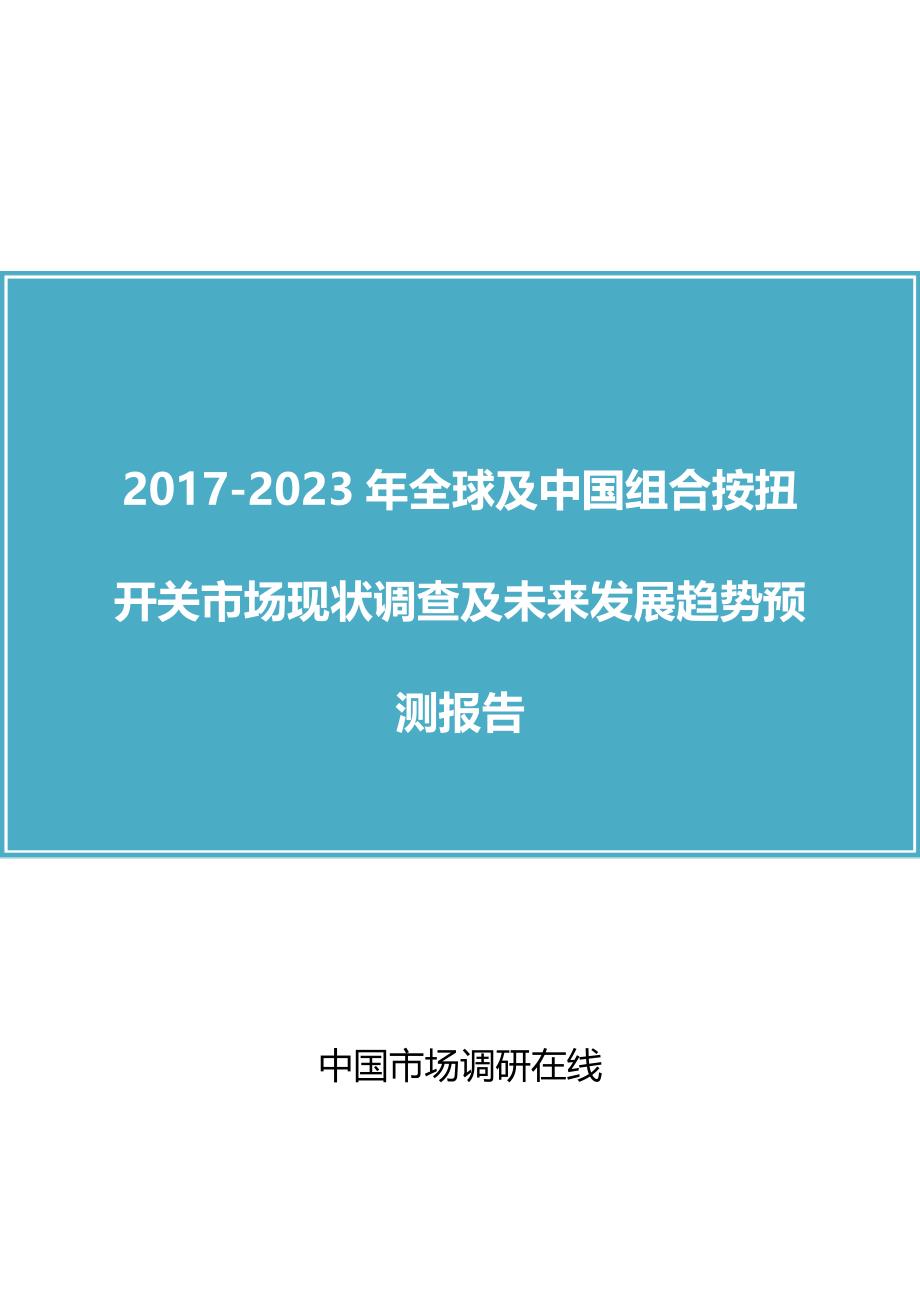 2017-2023 年全球及中国组合按扭开关市场现状调查及未来发展趋势预测报告

中国市场调研在线